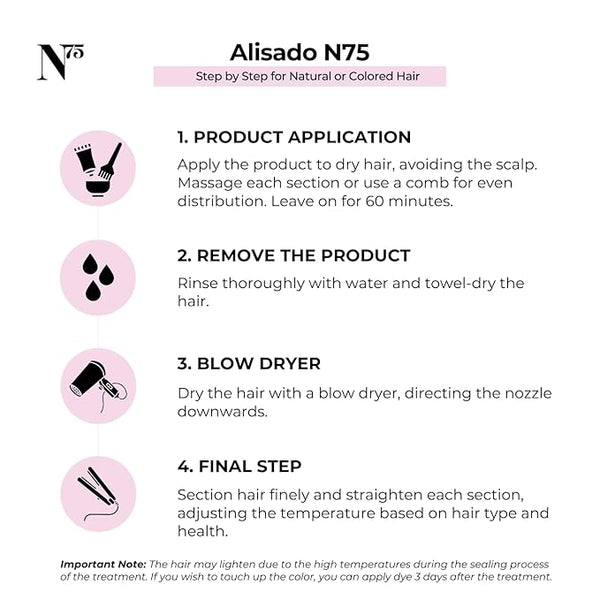 N75

Alisado N75

Step by Step for Natural or Colored Hair

1. PRODUCT APPLICATION

Apply the product to dry hair, avoiding the scalp. Massage each section or use a comb for even distribution. Leave on for 60 minutes.

2. REMOVE THE PRODUCT

Rinse thoroughly with water and towel-dry the hair.

3. BLOW DRYER

Dry the hair with a blow dryer, directing the nozzle downwards.

4. FINAL STEP

Section hair finely and straighten each section, adjusting the temperature based on hair type and health.

Important Note: The hair may lighten due to the high temperatures during the sealing process of the treatment. If you wish to touch up the color, you can apply dye 3 days after the treatment.